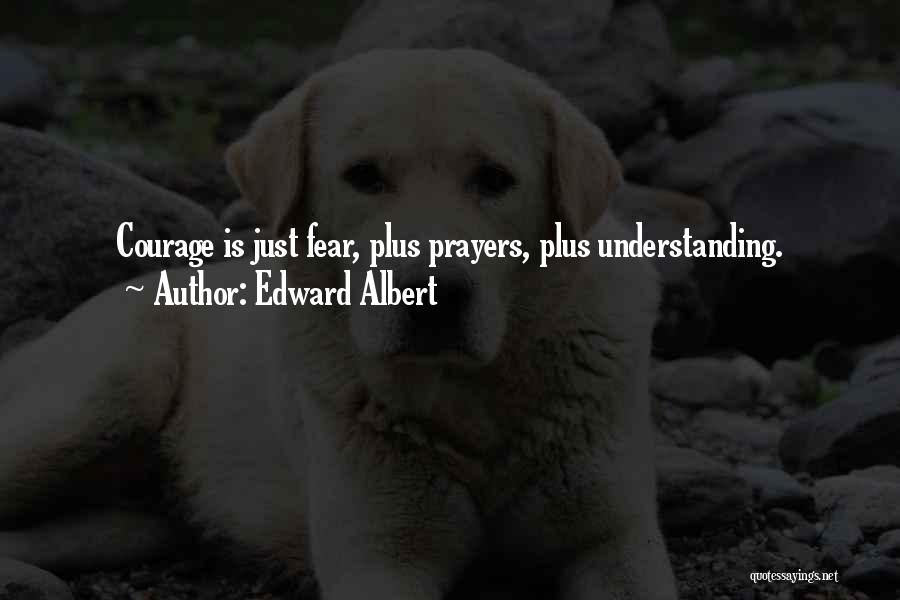 Courage is just fear, plus prayers, plus understanding.
~ Author: Edward Albert

quotessayings.net